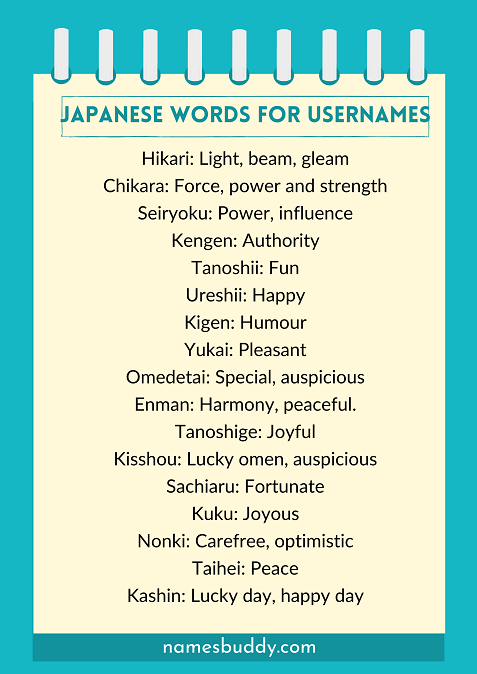 JAPANESE WORDS FOR USERNAMES

Hikari: Light, beam, gleam
Chikara: Force, power and strength
Seiryoku: Power, influence
Kengen: Authority
Tanoshii: Fun
Ureshii: Happy
Kigen: Humour
Yukai: Pleasant
Omedetai: Special, auspicious
Enman: Harmony, peaceful.
Tanoshige: Joyful
Kisshou: Lucky omen, auspicious
Sachiaru: Fortunate
Kuku: Joyous
Nonki: Carefree, optimistic
Taihei: Peace
Kashin: Lucky day, happy day

namesbuddy.com